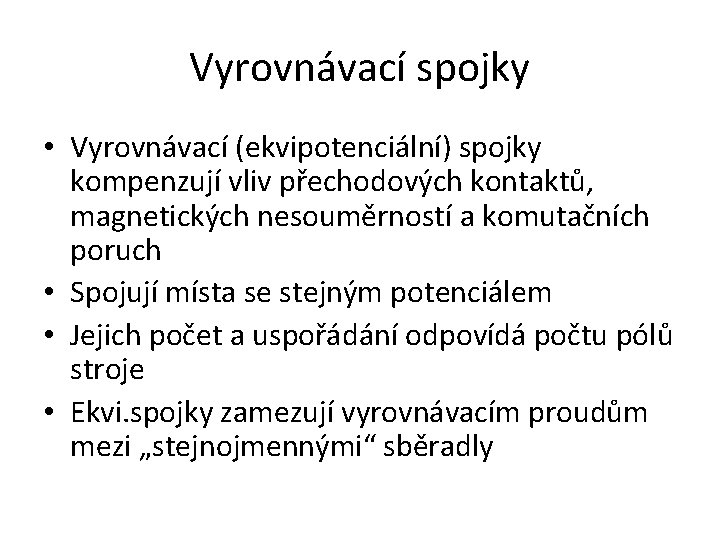 Vyrovnávací spojky

• Vyrovnávací (ekvipotenciální) spojky kompenzují vliv přechodových kontaktů, magnetických nesouměrností a komutačních poruch
• Spojují místa se stejným potenciálem
• Jejich počet a uspořádání odpovídá počtu pólů stroje
• Ekvi.spojky zamezují vyrovnávacím proudům mezi „stejnojmennými“ sběradly